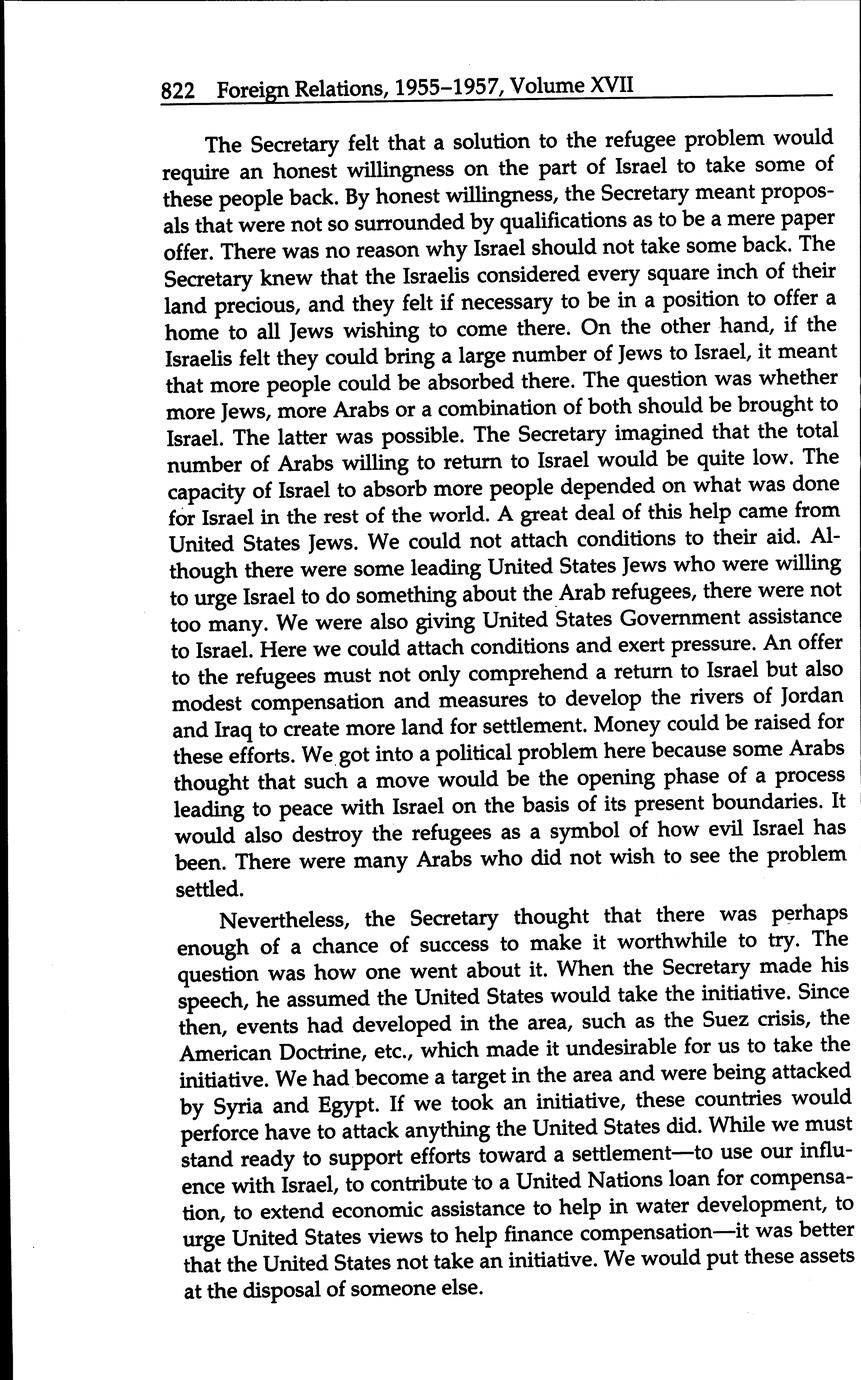 822 Foreign Relations, 1955–1957, Volume XVII

The Secretary felt that a solution to the refugee problem would require an honest willingness on the part of Israel to take some of these people back. By honest willingness, the Secretary meant proposals that were not so surrounded by qualifications as to be a mere paper offer. There was no reason why Israel should not take some back. The Secretary knew that the Israelis considered every square inch of their land precious, and they felt if necessary to be in a position to offer a home to all Jews wishing to come there. On the other hand, if the Israelis felt they could bring a large number of Jews to Israel, it meant that more people could be absorbed there. The question was whether more Jews, more Arabs or a combination of both should be brought to Israel. The latter was possible. The Secretary imagined that the total number of Arabs willing to return to Israel would be quite low. The capacity of Israel to absorb more people depended on what was done for Israel in the rest of the world. A great deal of this help came from United States Jews. We could not attach conditions to their aid. Although there were some leading United States Jews who were willing to urge Israel to do something about the Arab refugees, there were not too many. We were also giving United States Government assistance to Israel. Here we could attach conditions and exert pressure. An offer to the refugees must not only comprehend a return to Israel but also modest compensation and measures to develop the rivers of Jordan and Iraq to create more land for settlement. Money could be raised for these efforts. We got into a political problem here because some Arabs thought that such a move would be the opening phase of a process leading to peace with Israel on the basis of its present boundaries. It would also destroy the refugees as a symbol of how evil Israel has been. There were many Arabs who did not wish to see the problem settled.

Nevertheless, the Secretary thought that there was perhaps enough of a chance of success to make it worthwhile to try. The question was how one went about it. When the Secretary made his speech, he assumed the United States would take the initiative. Since then, events had developed in the area, such as the Suez crisis, the American Doctrine, etc., which made it undesirable for us to take the initiative. We had become a target in the area and were being attacked by Syria and Egypt. If we took an initiative, these countries would perforce have to attack anything the United States did. While we must stand ready to support efforts toward a settlement—to use our influence with Israel, to contribute to a United Nations loan for compensation, to extend economic assistance to help in water development, to urge United States views to help finance compensation—it was better that the United States not take an initiative. We would put these assets at the disposal of someone else.